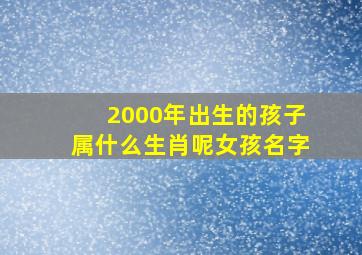 2000年出生的孩子
属什么生肖呢女孩名字